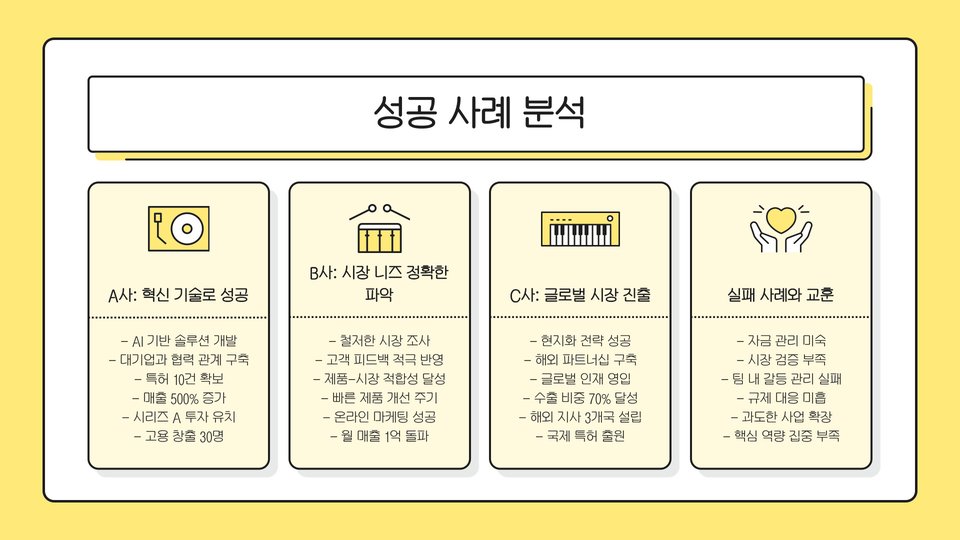 성공 사례 분석

A사: 혁신 기술로 성공

- AI 기반 솔루션 개발
- 대기업과 협력 관계 구축
- 특허 10건 확보
- 매출 500% 증가
- 시리즈 A 투자 유치
- 고용 창출 30명

B사: 시장 니즈 정확한 파악

- 철저한 시장 조사
- 고객 피드백 적극 반영
- 제품-시장 적합성 달성
- 빠른 제품 개선 주기
- 온라인 마케팅 성공
- 월 매출 1억 돌파

C사: 글로벌 시장 진출

- 현지화 전략 성공
- 해외 파트너십 구축
- 글로벌 인재 영입
- 수출 비중 70% 달성
- 해외 지사 3개국 설립
- 국제 특허 출원

실패 사례와 교훈

- 자금 관리 미숙
- 시장 검증 부족
- 팀 내 갈등 관리 실패
- 규제 대응 미흡
- 과도한 사업 확장
- 핵심 역량 집중 부족